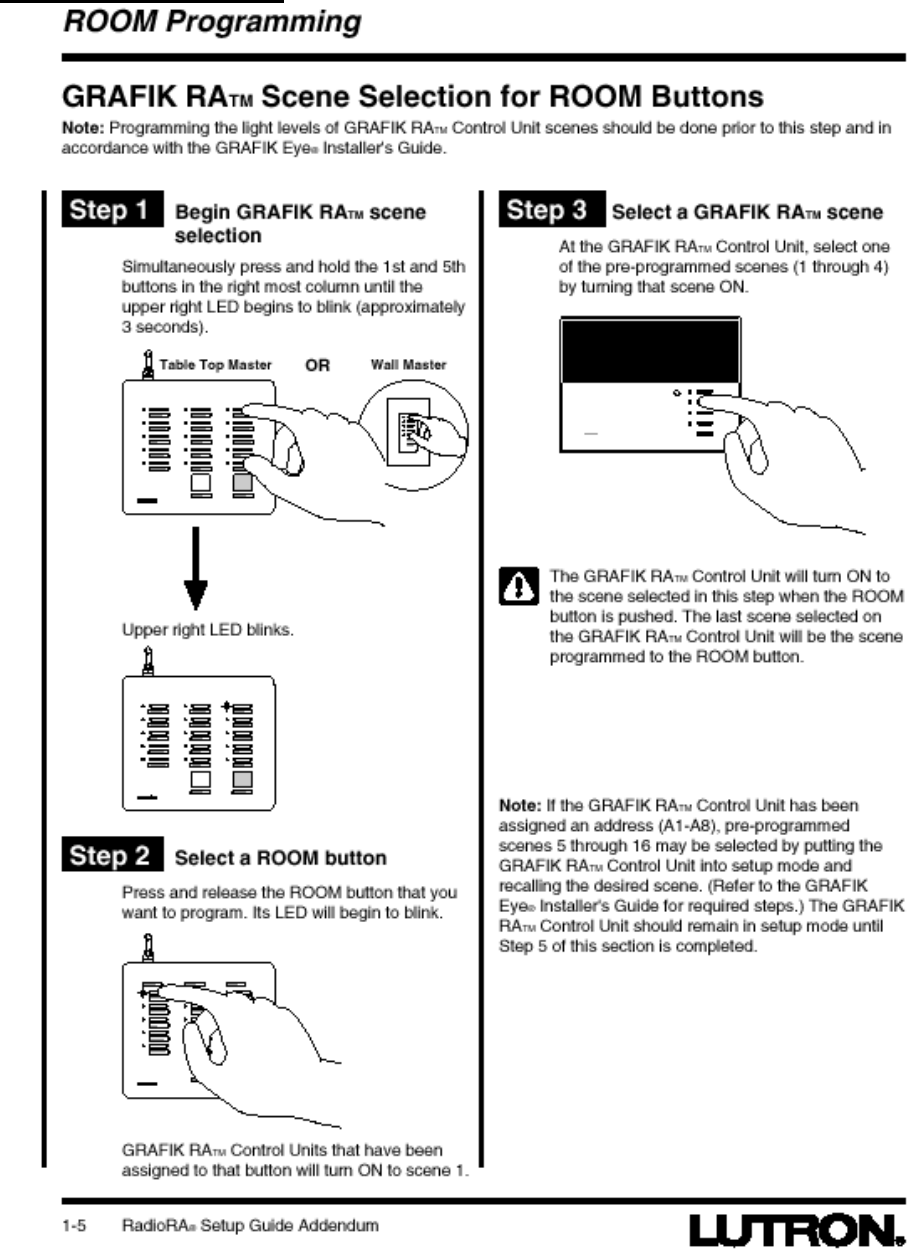 ROOM Programming

GRAFIK RA™ Scene Selection for ROOM Buttons

Note: Programming the light levels of GRAFIK RA™ Control Unit scenes should be done prior to this step and in accordance with the GRAFIK Eye® Installer's Guide.

Step 1 Begin GRAFIK RA™ scene selection

Simultaneously press and hold the 1st and 5th buttons in the right most column until the upper right LED begins to blink (approximately 3 seconds).

Table Top Master OR Wall Master

Upper right LED blinks.

Step 2 Select a ROOM button

Press and release the ROOM button that you want to program. Its LED will begin to blink.

GRAFIK RA™ Control Units that have been assigned to that button will turn ON to scene 1.

Step 3 Select a GRAFIK RA™ scene

At the GRAFIK RA™ Control Unit, select one of the pre-programmed scenes (1 through 4) by turning that scene ON.

The GRAFIK RA™ Control Unit will turn ON to the scene selected in this step when the ROOM button is pushed. The last scene selected on the GRAFIK RA™ Control Unit will be the scene programmed to the ROOM button.

Note: If the GRAFIK RA™ Control Unit has been assigned an address (A1-A8), pre-programmed scenes 5 through 16 may be selected by putting the GRAFIK RA™ Control Unit into setup mode and recalling the desired scene. (Refer to the GRAFIK Eye® Installer's Guide for required steps.) The GRAFIK RA™ Control Unit should remain in setup mode until Step 5 of this section is completed.

1-5 RadioRA® Setup Guide Addendum

LUTRON®